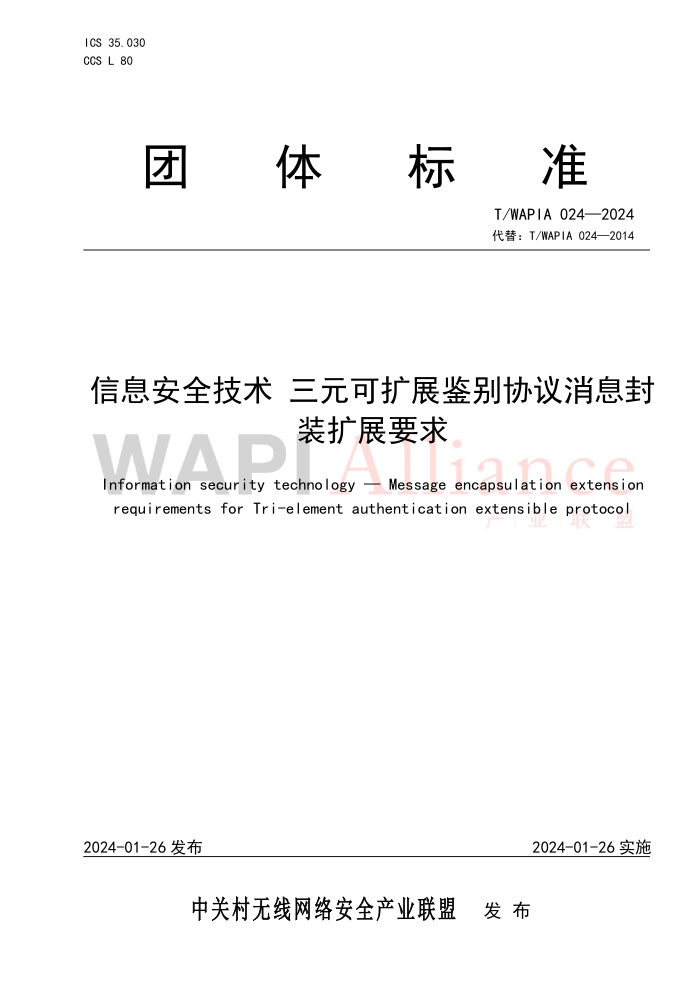 ICS 35.030
CCS L 80

团 体 标 准

T/WAPIA 024—2024
代替：T/WAPIA 024—2014

信息安全技术 三元可扩展鉴别协议消息封装扩展要求

WAPI Alliance
产 业 联 盟

Information security technology — Message encapsulation extension requirements for Tri-element authentication extensible protocol

2024-01-26 发布

2024-01-26 实施

中关村无线网络安全产业联盟 发 布